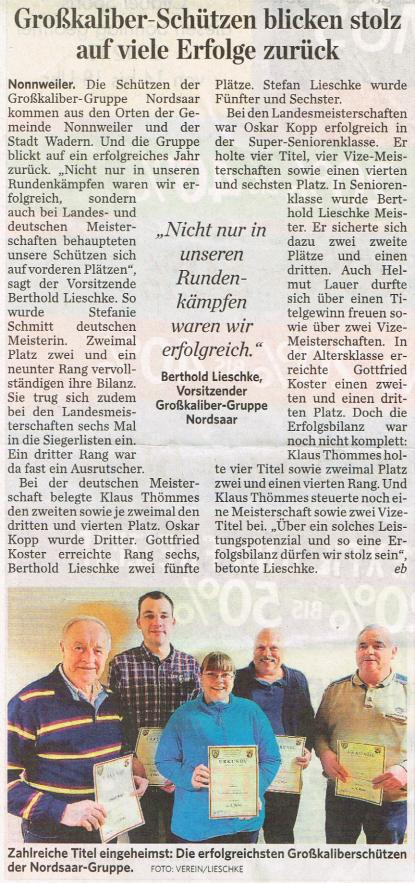 Großkaliber-Schützen blicken stolz auf viele Erfolge zurück

Nonnweiler. Die Schützen der Großkaliber-Gruppe Nordsaar kommen aus den Orten der Gemeinde Nonnweiler und der Stadt Wadern. Und die Gruppe blickt auf ein erfolgreiches Jahr zurück. „Nicht nur in unseren Rundenkämpfen waren wir erfolgreich, sondern auch bei Landes- und deutschen Meisterschaften behaupteten unsere Schützen sich auf vorderen Plätzen", sagt der Vorsitzende Berthold Lieschke. So wurde Stefanie Schmitt deutschen Meisterin. Zweimal Platz zwei und ein neunter Rang vervollständigen ihre Bilanz. Sie trug sich zudem bei den Landesmeisterschaften sechs Mal in die Siegerlisten ein. Ein dritter Rang war da fast ein Ausrutscher.

Bei der deutschen Meisterschaft belegte Klaus Thömmes den zweiten sowie je zweimal den dritten und vierten Platz. Oskar Kopp wurde Dritter. Gottfried Koster erreichte Rang sechs, Berthold Lieschke zwei fünfte Plätze. Stefan Lieschke wurde Fünfter und Sechster.

Bei den Landesmeisterschaften war Oskar Kopp erfolgreich in der Super-Seniorenklasse. Er holte vier Titel, vier Vize-Meisterschaften sowie einen vierten und sechsten Platz. In Seniorenklasse wurde Berthold Lieschke Meister. Er sicherte sich dazu zwei zweite Plätze und einen dritten. Auch Helmut Lauer durfte sich über einen Titelgewinn freuen sowie über zwei Vize-Meisterschaften. In der Altersklasse erreichte Gottfried Koster einen zweiten und einen dritten Platz. Doch die Erfolgsbilanz war noch nicht komplett: Klaus Thommes holte vier Titel sowie zweimal Platz zwei und einen vierten Rang. Und Klaus Thömmes steuerte noch eine Meisterschaft sowie zwei Vize-Titel bei. „Über ein solches Leistungspotenzial und so eine Erfolgsbilanz dürfen wir stolz sein", betonte Lieschke. eb

„Nicht nur in unseren Rundenkämpfen waren wir erfolgreich."

Berthold Lieschke, Vorsitzender Großkaliber-Gruppe Nordsaar

Zahlreiche Titel eingeheimst: Die erfolgreichsten Großkaliberschützen der Nordsaar-Gruppe. FOTO: VEREIN/LIESCHKE